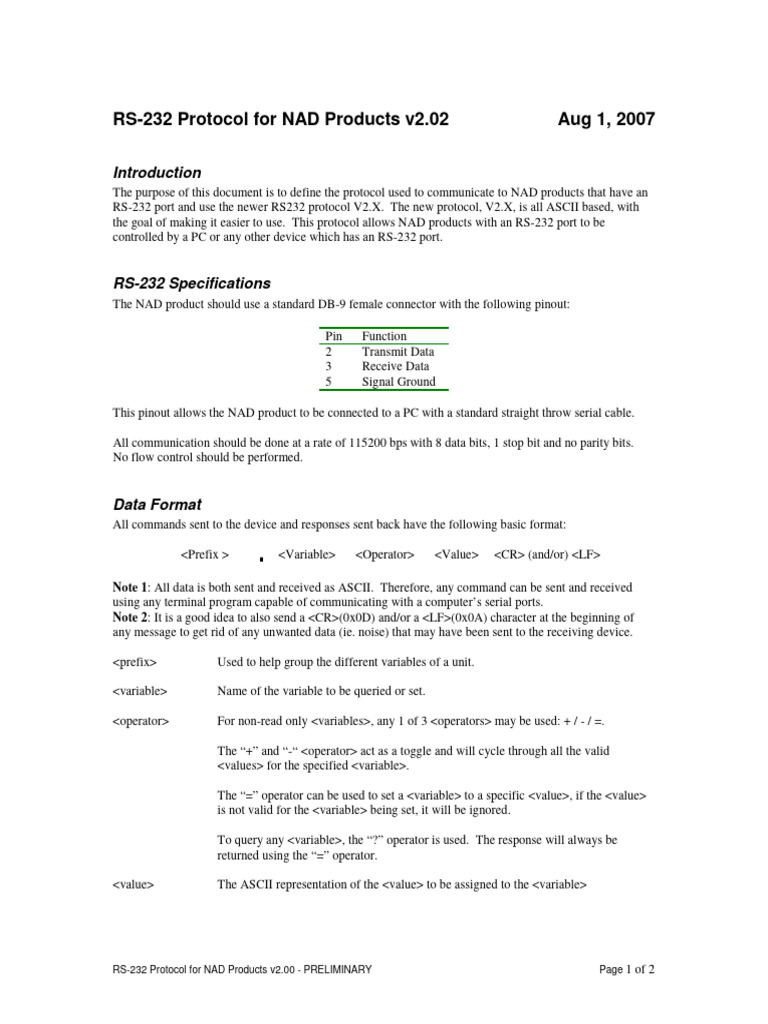 RS-232 Protocol for NAD Products v2.02 Aug 1, 2007

Introduction

The purpose of this document is to define the protocol used to communicate to NAD products that have an RS-232 port and use the newer RS232 protocol V2.X. The new protocol, V2.X, is all ASCII based, with the goal of making it easier to use. This protocol allows NAD products with an RS-232 port to be controlled by a PC or any other device which has an RS-232 port.

RS-232 Specifications

The NAD product should use a standard DB-9 female connector with the following pinout:

| Pin | Function |
|---|---|
| 2 | Transmit Data |
| 3 | Receive Data |
| 5 | Signal Ground |

This pinout allows the NAD product to be connected to a PC with a standard straight throw serial cable.

All communication should be done at a rate of 115200 bps with 8 data bits, 1 stop bit and no parity bits. No flow control should be performed.

Data Format

All commands sent to the device and responses sent back have the following basic format:

<Prefix > . <Variable> <Operator> <Value> <CR> (and/or) <LF>

Note 1: All data is both sent and received as ASCII. Therefore, any command can be sent and received using any terminal program capable of communicating with a computer's serial ports.
Note 2: It is a good idea to also send a <CR>(0x0D) and/or a <LF>(0x0A) character at the beginning of any message to get rid of any unwanted data (ie. noise) that may have been sent to the receiving device.

<prefix> Used to help group the different variables of a unit.

<variable> Name of the variable to be queried or set.

<operator> For non-read only <variables>, any 1 of 3 <operators> may be used: + / - / =.

The "+" and "-" <operator> act as a toggle and will cycle through all the valid <values> for the specified <variable>.

The "=" operator can be used to set a <variable> to a specific <value>, if the <value> is not valid for the <variable> being set, it will be ignored.

To query any <variable>, the "?" operator is used. The response will always be returned using the "=" operator.

<value> The ASCII representation of the <value> to be assigned to the <variable>

RS-232 Protocol for NAD Products v2.00 - PRELIMINARY Page 1 of 2